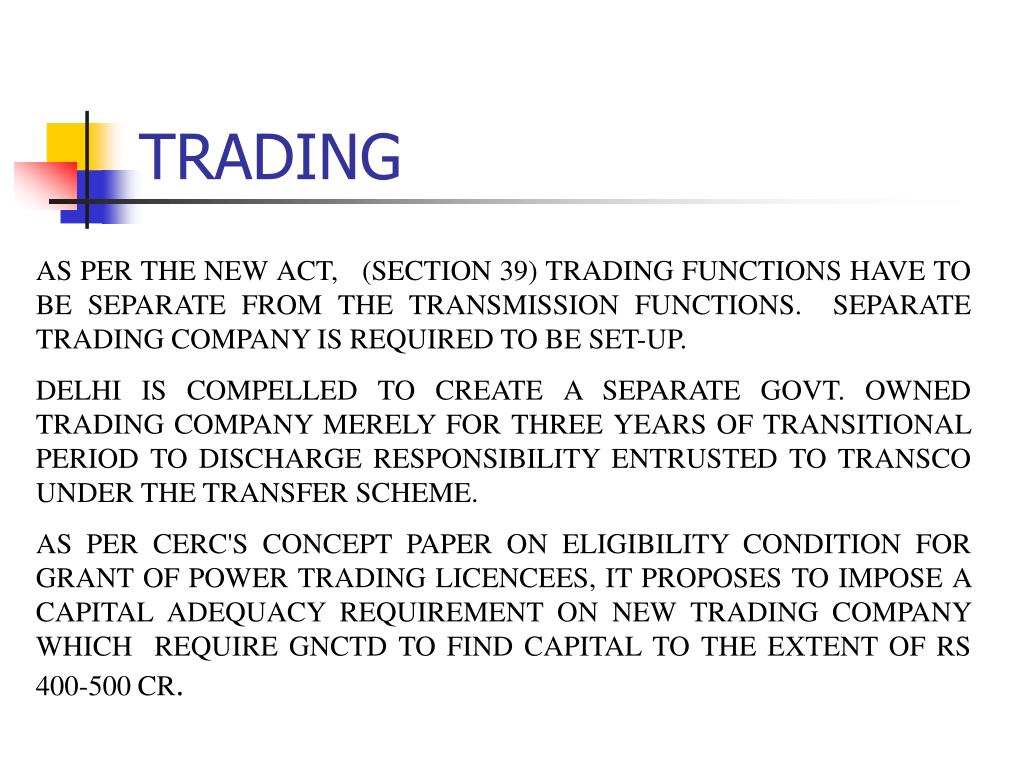 TRADING

AS PER THE NEW ACT, (SECTION 39) TRADING FUNCTIONS HAVE TO BE SEPARATE FROM THE TRANSMISSION FUNCTIONS. SEPARATE TRADING COMPANY IS REQUIRED TO BE SET-UP.

DELHI IS COMPELLED TO CREATE A SEPARATE GOVT. OWNED TRADING COMPANY MERELY FOR THREE YEARS OF TRANSITIONAL PERIOD TO DISCHARGE RESPONSIBILITY ENTRUSTED TO TRANSCO UNDER THE TRANSFER SCHEME.

AS PER CERC'S CONCEPT PAPER ON ELIGIBILITY CONDITION FOR GRANT OF POWER TRADING LICENCEES, IT PROPOSES TO IMPOSE A CAPITAL ADEQUACY REQUIREMENT ON NEW TRADING COMPANY WHICH REQUIRE GNCTD TO FIND CAPITAL TO THE EXTENT OF RS 400-500 CR.